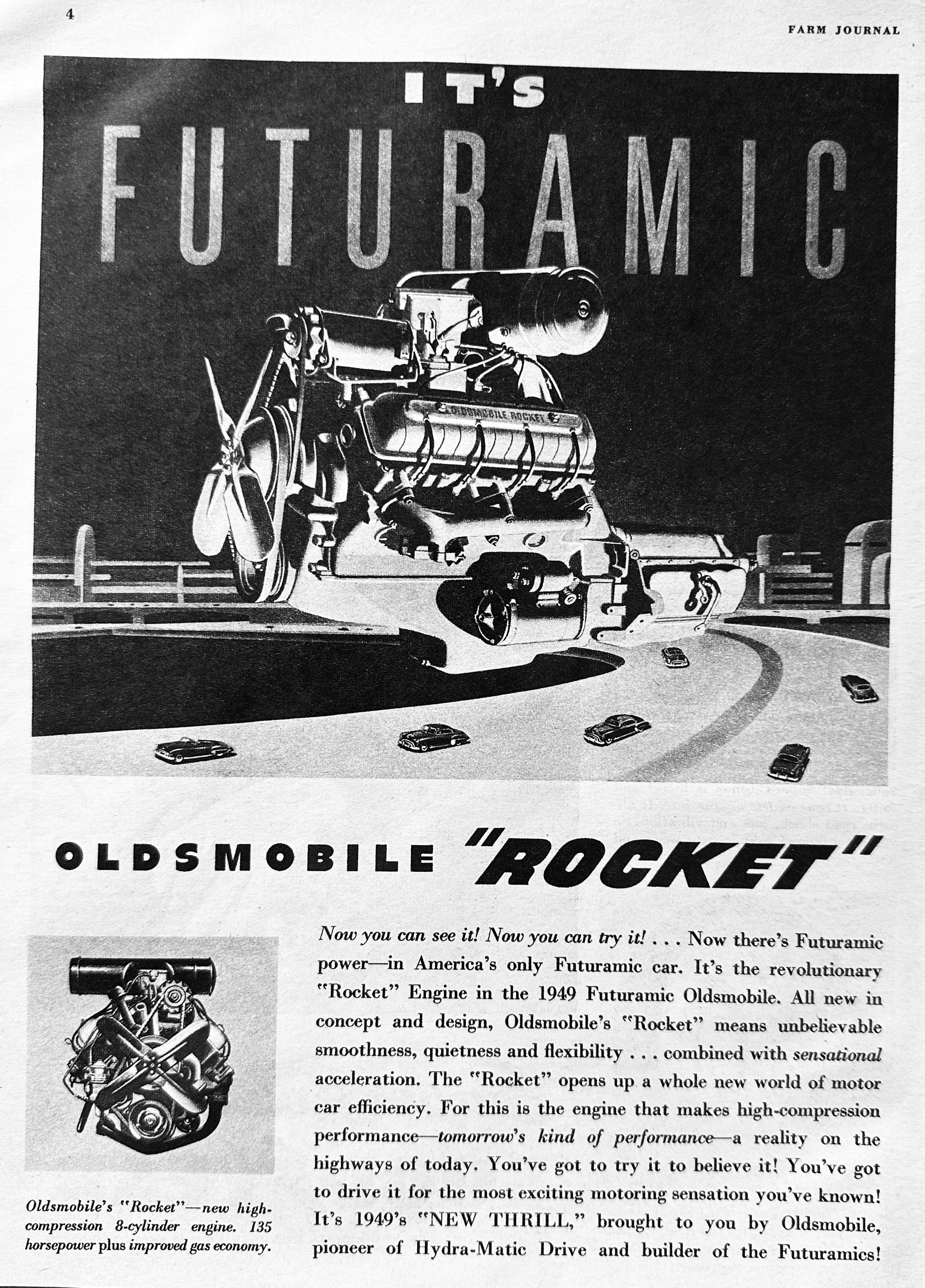 4

FARM JOURNAL

IT'S FUTURAMIC

OLDSMOBILE ROCKET

OLDSMOBILE "ROCKET"

Oldsmobile's "Rocket"—new high-compression 8-cylinder engine. 135 horsepower plus improved gas economy.

Now you can see it! Now you can try it! . . . Now there's Futuramic power—in America's only Futuramic car. It's the revolutionary "Rocket" Engine in the 1949 Futuramic Oldsmobile. All new in concept and design, Oldsmobile's "Rocket" means unbelievable smoothness, quietness and flexibility . . . combined with sensational acceleration. The "Rocket" opens up a whole new world of motor car efficiency. For this is the engine that makes high-compression performance—tomorrow's kind of performance—a reality on the highways of today. You've got to try it to believe it! You've got to drive it for the most exciting motoring sensation you've known! It's 1949's "NEW THRILL," brought to you by Oldsmobile, pioneer of Hydra-Matic Drive and builder of the Futuramics!